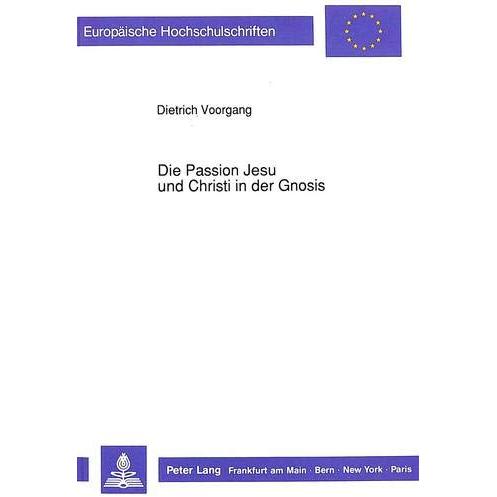 Europäische Hochschulschriften

Dietrich Voorgang

Die Passion Jesu
und Christi in der Gnosis

Peter Lang Frankfurt am Main · Bern · New York · Paris